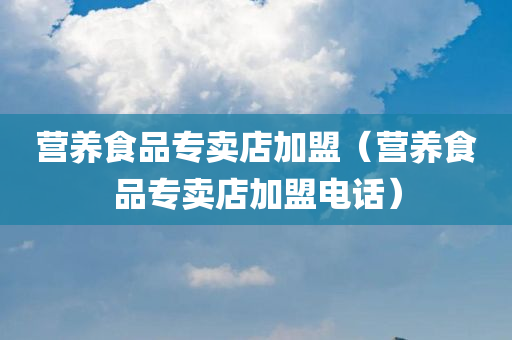 营养食品专卖店加盟（营养食品专卖店加盟电话）